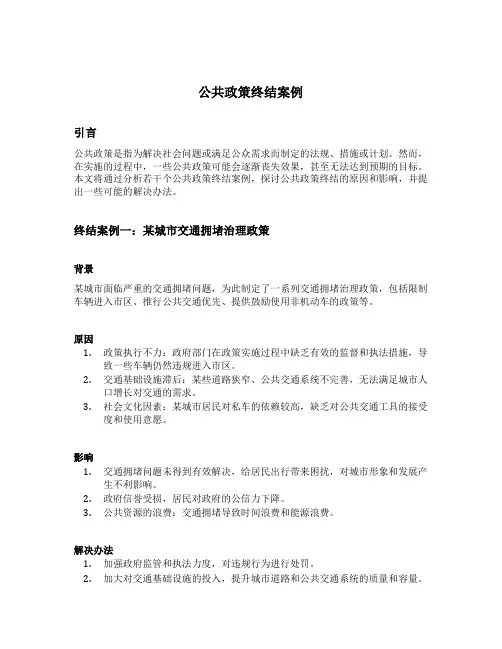 公共政策终结案例

引言

公共政策是指为解决社会问题或满足公众需求而制定的法规、措施或计划。然而，在实施的过程中，一些公共政策可能会逐渐丧失效果，甚至无法达到预期的目标。本文将通过分析若干个公共政策终结案例，探讨公共政策终结的原因和影响，并提出一些可能的解决办法。

终结案例一：某城市交通拥堵治理政策

背景

某城市面临严重的交通拥堵问题，为此制定了一系列交通拥堵治理政策，包括限制车辆进入市区、推行公共交通优先、提供鼓励使用非机动车的政策等。

原因

1. 政策执行不力：政府部门在政策实施过程中缺乏有效的监督和执法措施，导致一些车辆仍然违规进入市区。
2. 交通基础设施滞后：某些道路狭窄、公共交通系统不完善，无法满足城市人口增长对交通的需求。
3. 社会文化因素：某城市居民对私车的依赖较高，缺乏对公共交通工具的接受度和使用意愿。

影响

1. 交通拥堵问题未得到有效解决，给居民出行带来困扰，对城市形象和发展产生不利影响。
2. 政府信誉受损，居民对政府的公信力下降。
3. 公共资源的浪费：交通拥堵导致时间浪费和能源浪费。

解决办法

1. 加强政府监管和执法力度，对违规行为进行处罚。
2. 加大对交通基础设施的投入，提升城市道路和公共交通系统的质量和容量。